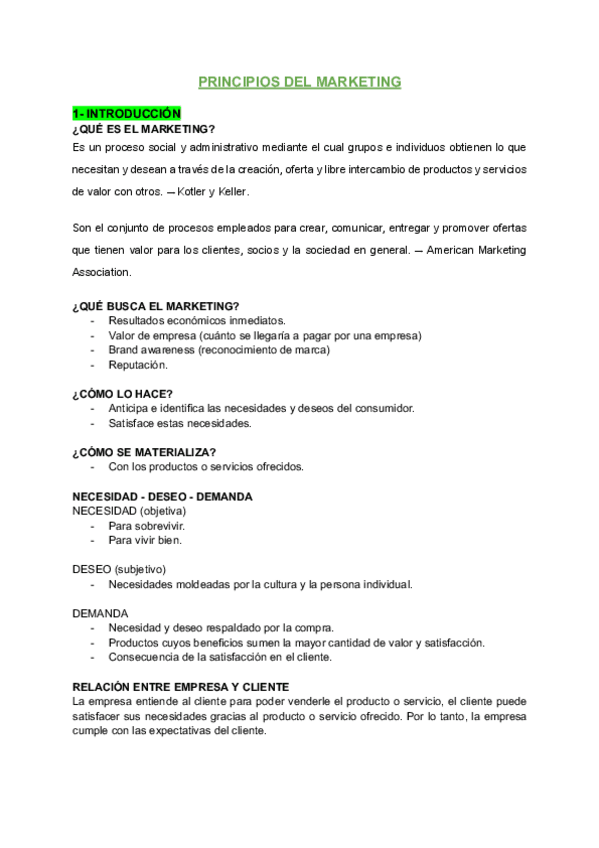 PRINCIPIOS DEL MARKETING

1- INTRODUCCIÓN
¿QUÉ ES EL MARKETING?
Es un proceso social y administrativo mediante el cual grupos e individuos obtienen lo que necesitan y desean a través de la creación, oferta y libre intercambio de productos y servicios de valor con otros. — Kotler y Keller.

Son el conjunto de procesos empleados para crear, comunicar, entregar y promover ofertas que tienen valor para los clientes, socios y la sociedad en general. — American Marketing Association.

¿QUÉ BUSCA EL MARKETING?
- Resultados económicos inmediatos.
- Valor de empresa (cuánto se llegaría a pagar por una empresa)
- Brand awareness (reconocimiento de marca)
- Reputación.

¿CÓMO LO HACE?
- Anticipa e identifica las necesidades y deseos del consumidor.
- Satisface estas necesidades.

¿CÓMO SE MATERIALIZA?
- Con los productos o servicios ofrecidos.

NECESIDAD - DESEO - DEMANDA
NECESIDAD (objetiva)
- Para sobrevivir.
- Para vivir bien.

DESEO (subjetivo)
- Necesidades moldeadas por la cultura y la persona individual.

DEMANDA
- Necesidad y deseo respaldado por la compra.
- Productos cuyos beneficios sumen la mayor cantidad de valor y satisfacción.
- Consecuencia de la satisfacción en el cliente.

RELACIÓN ENTRE EMPRESA Y CLIENTE
La empresa entiende al cliente para poder venderle el producto o servicio, el cliente puede satisfacer sus necesidades gracias al producto o servicio ofrecido. Por lo tanto, la empresa cumple con las expectativas del cliente.